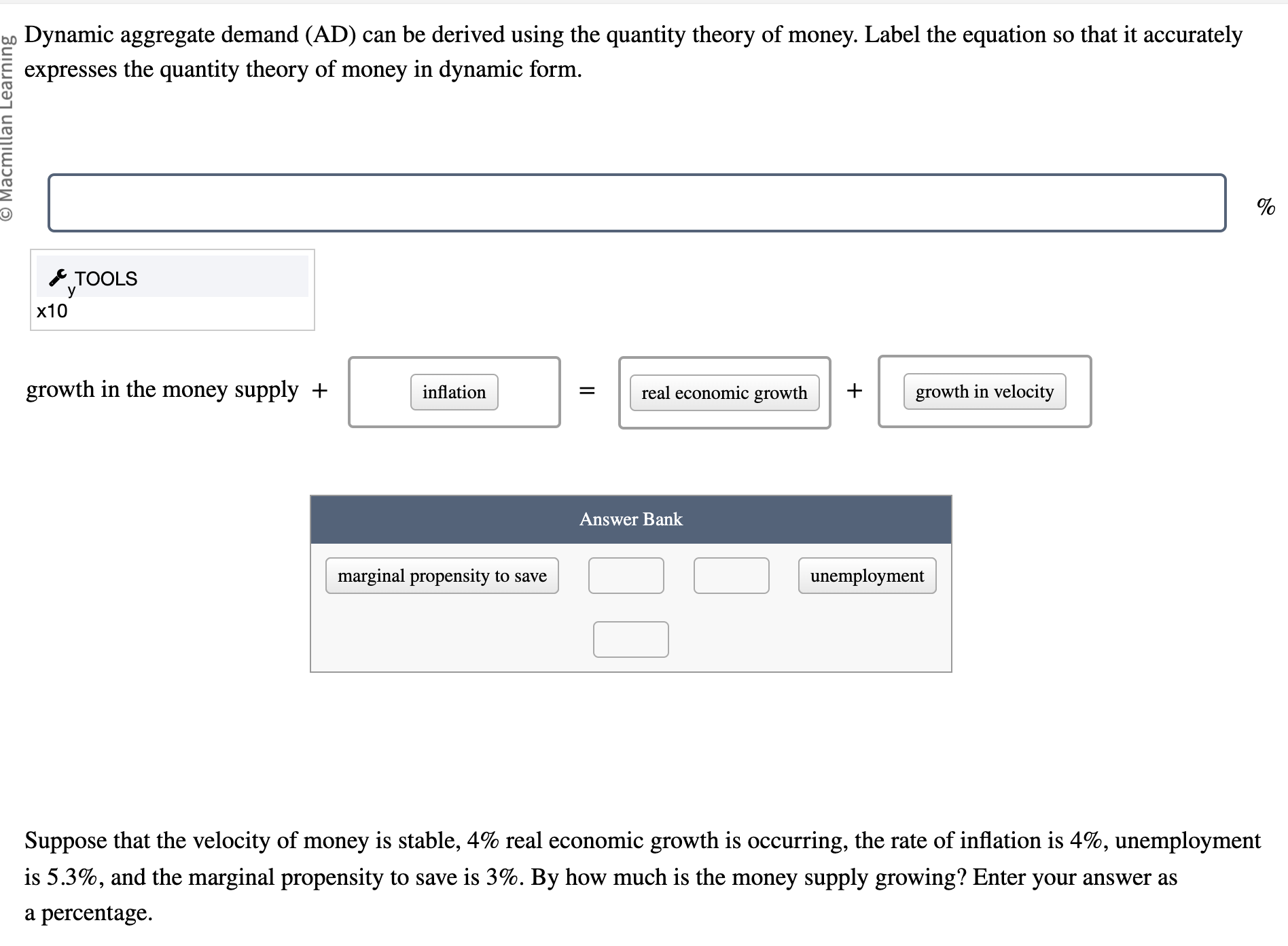 © Macmillan Learning

Dynamic aggregate demand (AD) can be derived using the quantity theory of money. Label the equation so that it accurately expresses the quantity theory of money in dynamic form.

%

TOOLS
x10 y

growth in the money supply + inflation = real economic growth + growth in velocity

Answer Bank

marginal propensity to save

unemployment

Suppose that the velocity of money is stable, 4% real economic growth is occurring, the rate of inflation is 4%, unemployment is 5.3%, and the marginal propensity to save is 3%. By how much is the money supply growing? Enter your answer as a percentage.